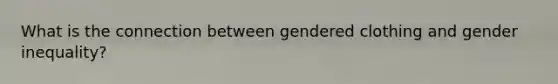 What is the connection between gendered clothing and gender inequality?